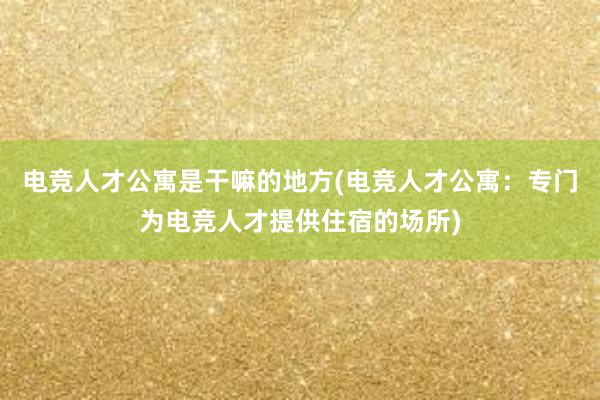 电竞人才公寓是干嘛的地方(电竞人才公寓：专门为电竞人才提供住宿的场所)